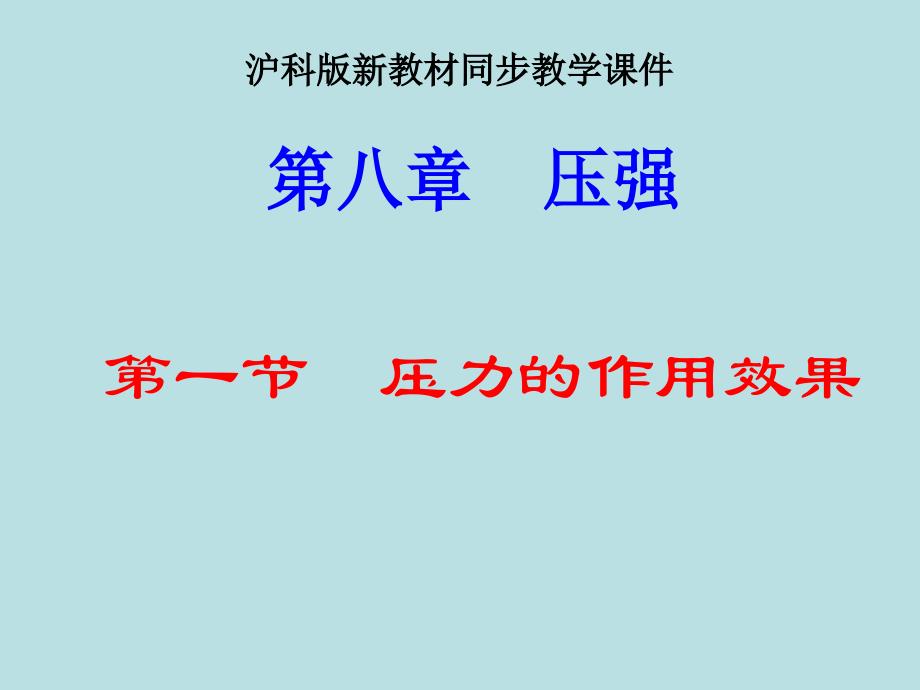 沪科版新教材同步教学课件

第八章　压强

第一节　压力的作用效果